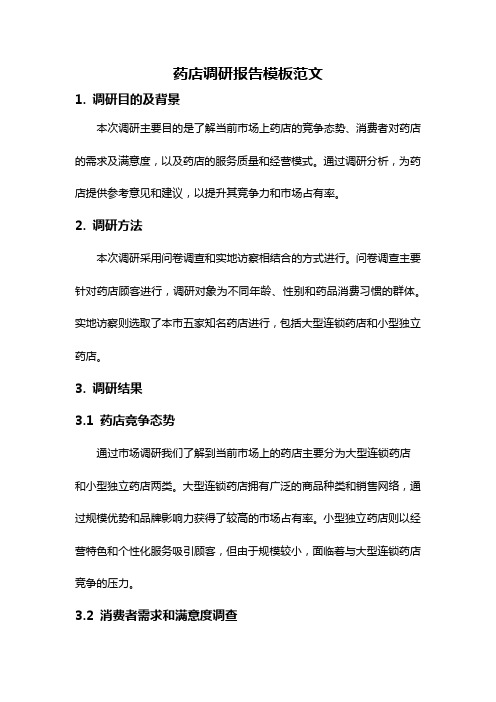 药店调研报告模板范文

1. 调研目的及背景

本次调研主要目的是了解当前市场上药店的竞争态势、消费者对药店的需求及满意度，以及药店的服务质量和经营模式。通过调研分析，为药店提供参考意见和建议，以提升其竞争力和市场占有率。

2. 调研方法

本次调研采用问卷调查和实地访察相结合的方式进行。问卷调查主要针对药店顾客进行，调研对象为不同年龄、性别和药品消费习惯的群体。实地访察则选取了本市五家知名药店进行，包括大型连锁药店和小型独立药店。

3. 调研结果

3.1 药店竞争态势

通过市场调研我们了解到当前市场上的药店主要分为大型连锁药店和小型独立药店两类。大型连锁药店拥有广泛的商品种类和销售网络，通过规模优势和品牌影响力获得了较高的市场占有率。小型独立药店则以经营特色和个性化服务吸引顾客，但由于规模较小，面临着与大型连锁药店竞争的压力。

3.2 消费者需求和满意度调查